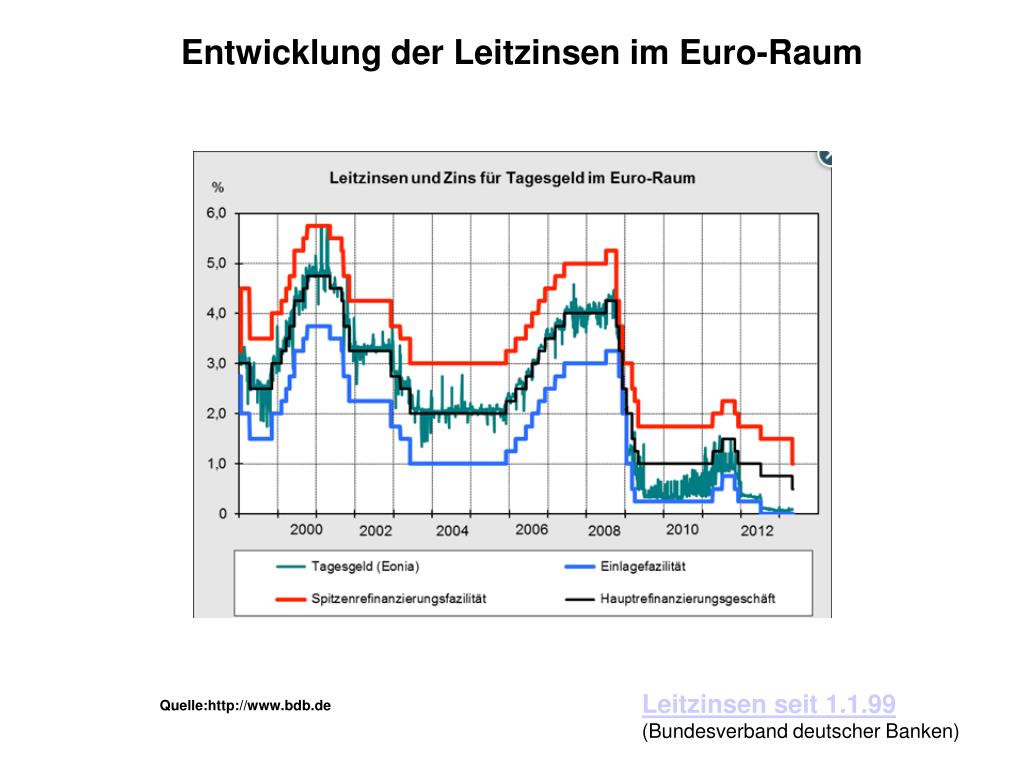 Entwicklung der Leitzinsen im Euro-Raum

Leitzinsen und Zins für Tagesgeld im Euro-Raum

%

6,0
5,0
4,0
3,0
2,0
1,0
0

2000 2002 2004 2006 2008 2010 2012

Tagesgeld (Eonia)
Einlagefazilität
Spitzenrefinanzierungsfazilität
Hauptrefinanzierungsgeschäft

Quelle:http://www.bdb.de

Leitzinsen seit 1.1.99
(Bundesverband deutscher Banken)